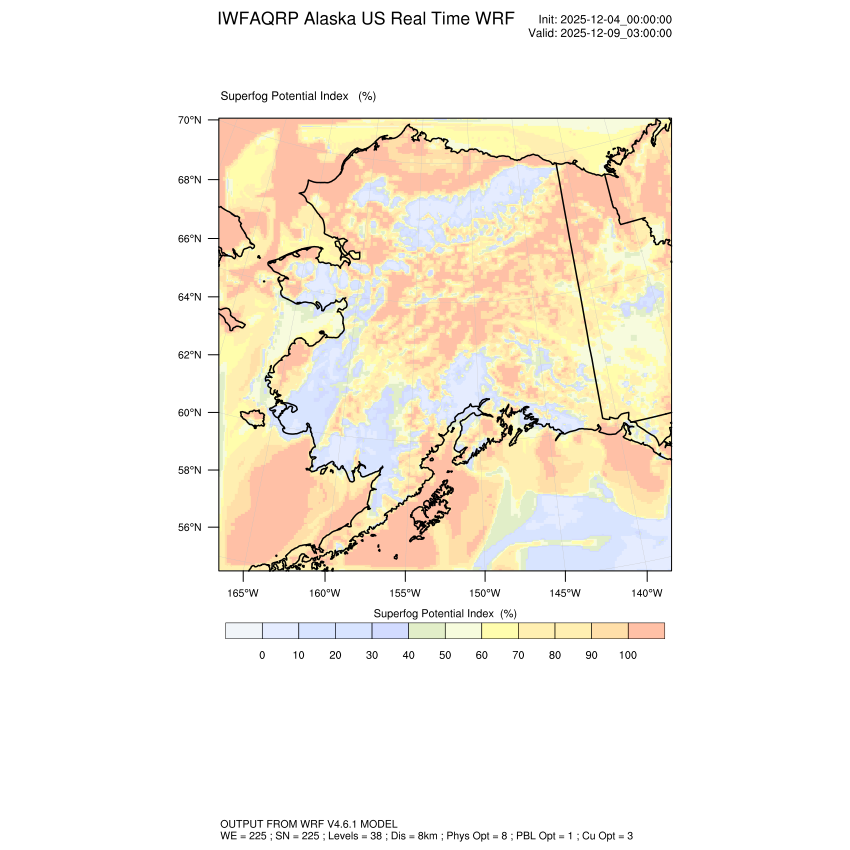 IWFAQRP Alaska US Real Time WRF

Init: 2025-12-04_00:00:00
Valid: 2025-12-09_03:00:00

Superfog Potential Index (%)

70°N
68°N
66°N
64°N
62°N
60°N
58°N
56°N

165°W 160°W 155°W 150°W 145°W 140°W

Superfog Potential Index (%)

0 10 20 30 40 50 60 70 80 90 100

OUTPUT FROM WRF V4.6.1 MODEL
WE = 225 ; SN = 225 ; Levels = 38 ; Dis = 8km ; Phys Opt = 8 ; PBL Opt = 1 ; Cu Opt = 3